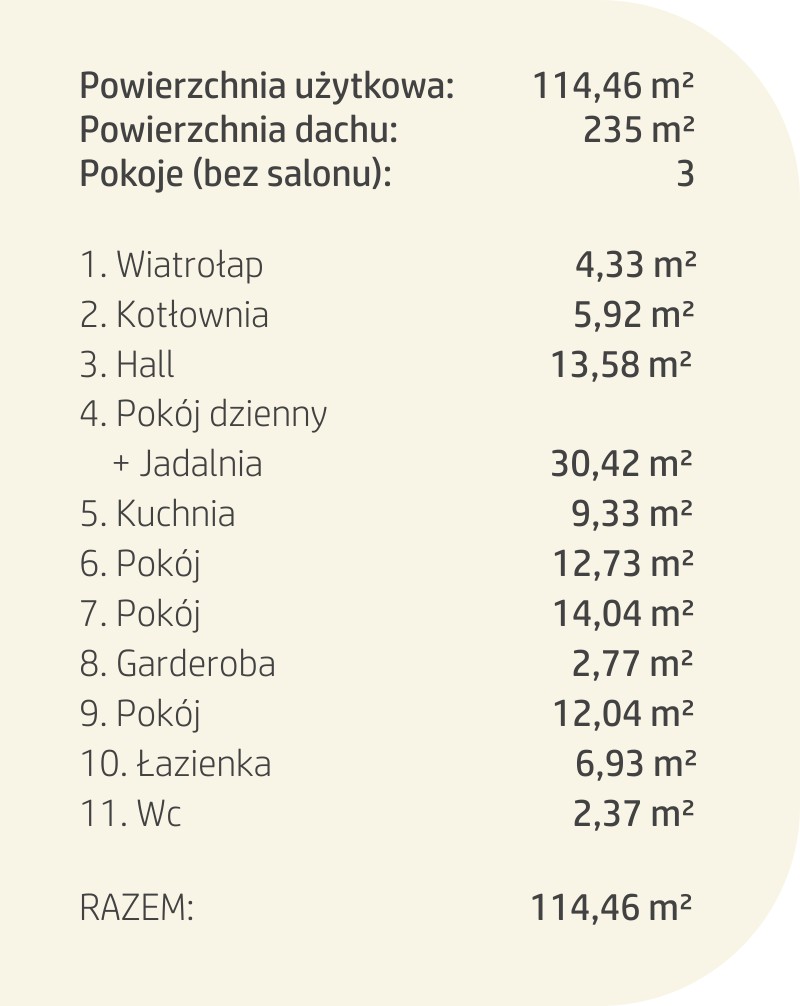 Powierzchnia użytkowa: 114,46 m²
Powierzchnia dachu: 235 m²
Pokoje (bez salonu): 3

1. Wiatrołap 4,33 m²
2. Kotłownia 5,92 m²
3. Hall 13,58 m²
4. Pokój dzienny
+ Jadalnia 30,42 m²
5. Kuchnia 9,33 m²
6. Pokój 12,73 m²
7. Pokój 14,04 m²
8. Garderoba 2,77 m²
9. Pokój 12,04 m²
10. Łazienka 6,93 m²
11. Wc 2,37 m²

RAZEM: 114,46 m²